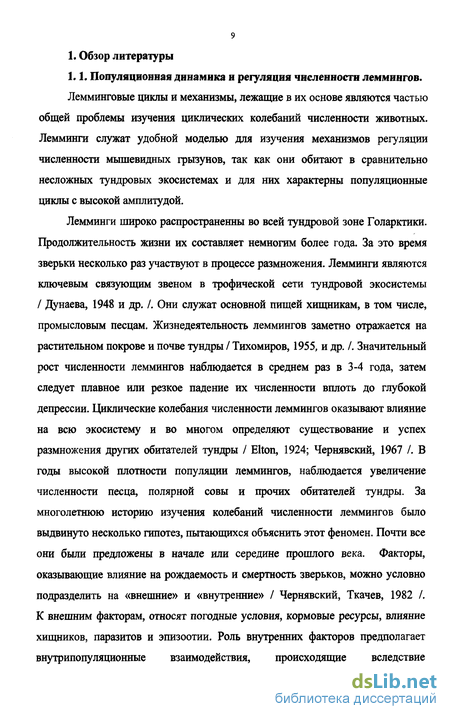 9

1. Обзор литературы

1. 1. Популяционная динамика и регуляция численности леммингов.

Лемминговые циклы и механизмы, лежащие в их основе являются частью общей проблемы изучения циклических колебаний численности животных. Лемминги служат удобной моделью для изучения механизмов регуляции численности мышевидных грызунов, так как они обитают в сравнительно несложных тундровых экосистемах и для них характерны популяционные циклы с высокой амплитудой.

Лемминги широко распространенны во всей тундровой зоне Голарктики. Продолжительность жизни их составляет немногим более года. За это время зверьки несколько раз участвуют в процессе размножения. Лемминги являются ключевым связующим звеном в трофической сети тундровой экосистемы / Дунаева, 1948 и др. /. Они служат основной пищей хищникам, в том числе, промысловым песцам. Жизнедеятельность леммингов заметно отражается на растительном покрове и почве тундры / Тихомиров, 1955, и др. /. Значительный рост численности леммингов наблюдается в среднем раз в 3-4 года, затем следует плавное или резкое падение их численности вплоть до глубокой депрессии. Циклические колебания численности леммингов оказывают влияние на всю экосистему и во многом определяют существование и успех размножения других обитателей тундры / Elton, 1924; Чернявский, 1967 /. В годы высокой плотности популяции леммингов, наблюдается увеличение численности песца, полярной совы и прочих обитателей тундры. За многолетнюю историю изучения колебаний численности леммингов было выдвинуто несколько гипотез, пытающихся объяснить этот феномен. Почти все они были предложены в начале или середине прошлого века. Факторы, оказывающие влияние на рождаемость и смертность зверьков, можно условно подразделить на «внешние» и «внутренние» / Чернявский, Ткачев, 1982 /. К внешним факторам, относят погодные условия, кормовые ресурсы, влияние хищников, паразитов и эпизоотии. Роль внутренних факторов предполагает внутрипопуляционные взаимодействия, происходящие вследствие

dsLib.net
библиотека диссертаций